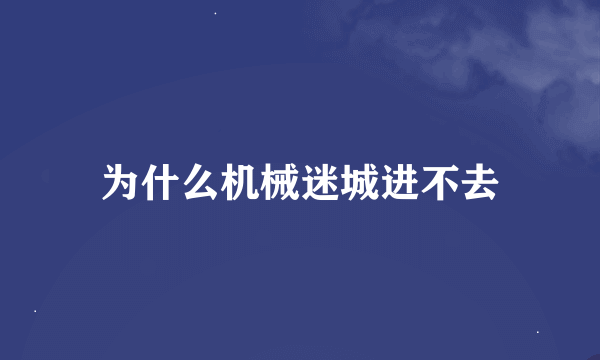 为什么机械迷城进不去